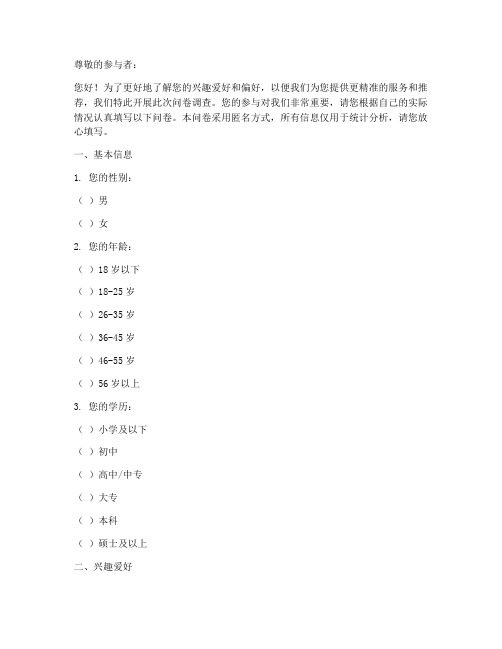 尊敬的参与者：

您好！为了更好地了解您的兴趣爱好和偏好，以便我们为您提供更精准的服务和推荐，我们特此开展此次问卷调查。您的参与对我们非常重要，请您根据自己的实际情况认真填写以下问卷。本问卷采用匿名方式，所有信息仅用于统计分析，请您放心填写。

一、基本信息

1. 您的性别：

（ ）男

（ ）女

2. 您的年龄：

（ ）18岁以下

（ ）18-25岁

（ ）26-35岁

（ ）36-45岁

（ ）46-55岁

（ ）56岁以上

3. 您的学历：

（ ）小学及以下

（ ）初中

（ ）高中/中专

（ ）大专

（ ）本科

（ ）硕士及以上

二、兴趣爱好